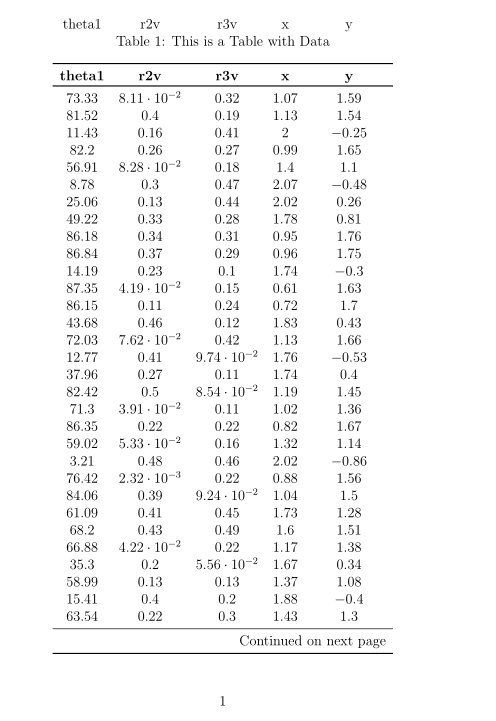 theta1 r2v r3v x y

Table 1: This is a Table with Data

| theta1 | r2v | r3v | x | y |
|---|---|---|---|---|
| 73.33 | $8.11 \cdot 10^{-2}$ | 0.32 | 1.07 | 1.59 |
| 81.52 | 0.4 | 0.19 | 1.13 | 1.54 |
| 11.43 | 0.16 | 0.41 | 2 | $-0.25$ |
| 82.2 | 0.26 | 0.27 | 0.99 | 1.65 |
| 56.91 | $8.28 \cdot 10^{-2}$ | 0.18 | 1.4 | 1.1 |
| 8.78 | 0.3 | 0.47 | 2.07 | $-0.48$ |
| 25.06 | 0.13 | 0.44 | 2.02 | 0.26 |
| 49.22 | 0.33 | 0.28 | 1.78 | 0.81 |
| 86.18 | 0.34 | 0.31 | 0.95 | 1.76 |
| 86.84 | 0.37 | 0.29 | 0.96 | 1.75 |
| 14.19 | 0.23 | 0.1 | 1.74 | $-0.3$ |
| 87.35 | $4.19 \cdot 10^{-2}$ | 0.15 | 0.61 | 1.63 |
| 86.15 | 0.11 | 0.24 | 0.72 | 1.7 |
| 43.68 | 0.46 | 0.12 | 1.83 | 0.43 |
| 72.03 | $7.62 \cdot 10^{-2}$ | 0.42 | 1.13 | 1.66 |
| 12.77 | 0.41 | $9.74 \cdot 10^{-2}$ | 1.76 | $-0.53$ |
| 37.96 | 0.27 | 0.11 | 1.74 | 0.4 |
| 82.42 | 0.5 | $8.54 \cdot 10^{-2}$ | 1.19 | 1.45 |
| 71.3 | $3.91 \cdot 10^{-2}$ | 0.11 | 1.02 | 1.36 |
| 86.35 | 0.22 | 0.22 | 0.82 | 1.67 |
| 59.02 | $5.33 \cdot 10^{-2}$ | 0.16 | 1.32 | 1.14 |
| 3.21 | 0.48 | 0.46 | 2.02 | $-0.86$ |
| 76.42 | $2.32 \cdot 10^{-3}$ | 0.22 | 0.88 | 1.56 |
| 84.06 | 0.39 | $9.24 \cdot 10^{-2}$ | 1.04 | 1.5 |
| 61.09 | 0.41 | 0.45 | 1.73 | 1.28 |
| 68.2 | 0.43 | 0.49 | 1.6 | 1.51 |
| 66.88 | $4.22 \cdot 10^{-2}$ | 0.22 | 1.17 | 1.38 |
| 35.3 | 0.2 | $5.56 \cdot 10^{-2}$ | 1.67 | 0.34 |
| 58.99 | 0.13 | 0.13 | 1.37 | 1.08 |
| 15.41 | 0.4 | 0.2 | 1.88 | $-0.4$ |
| 63.54 | 0.22 | 0.3 | 1.43 | 1.3 |

Continued on next page

1